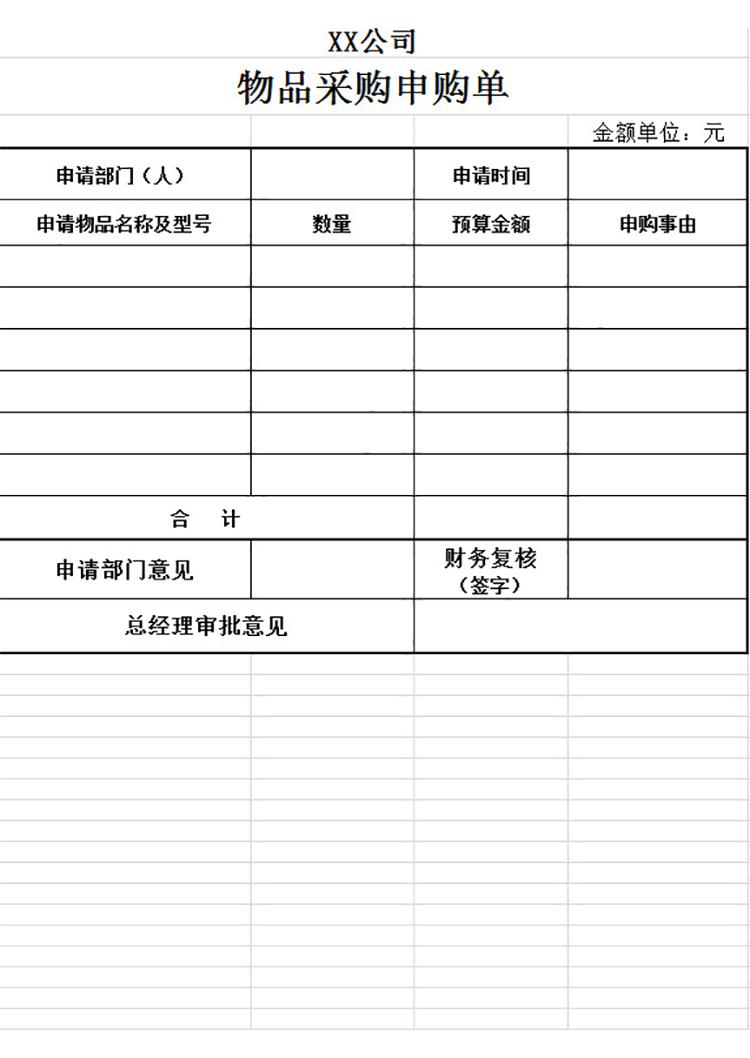 XX公司

物品采购申购单

金额单位：元

| 申请部门（人） |  | 申请时间 |  |
|---|---|---|---|
| 申请物品名称及型号 | 数量 | 预算金额 | 申购事由 |
|  |  |  |  |
|  |  |  |  |
|  |  |  |  |
|  |  |  |  |
|  |  |  |  |
|  |  |  |  |
| 合　计 |  |  |  |
| 申请部门意见 |  | 财务复核（签字） |  |
| 总经理审批意见 |  |  |  |